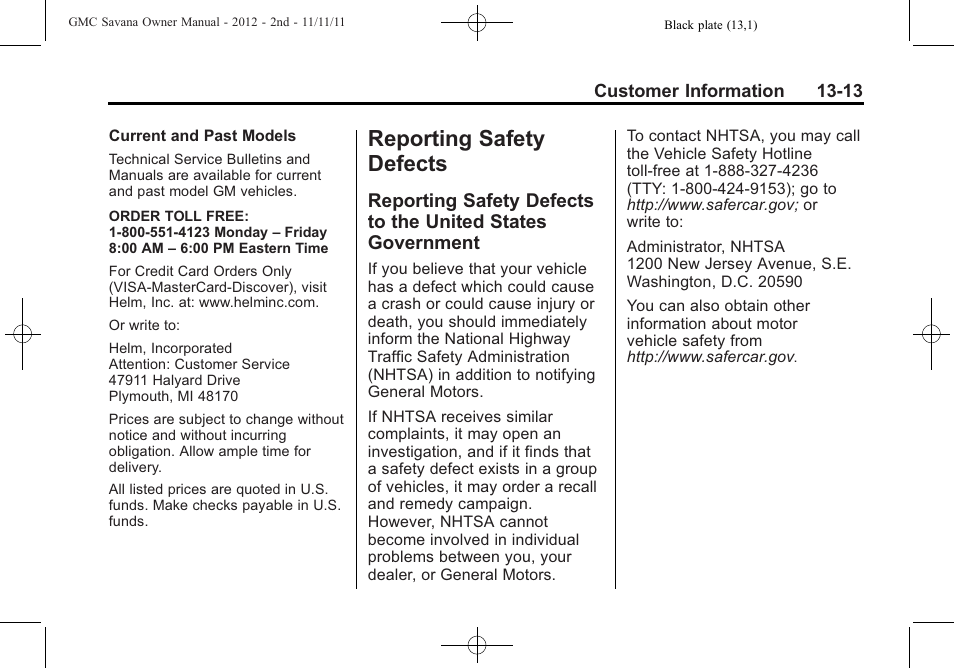 GMC Savana Owner Manual - 2012 - 2nd - 11/11/11

Black plate (13,1)

Customer Information 13-13

Current and Past Models

Technical Service Bulletins and Manuals are available for current and past model GM vehicles.

ORDER TOLL FREE:
1-800-551-4123 Monday – Friday
8:00 AM – 6:00 PM Eastern Time

For Credit Card Orders Only (VISA-MasterCard-Discover), visit Helm, Inc. at: www.helminc.com.

Or write to:

Helm, Incorporated
Attention: Customer Service
47911 Halyard Drive
Plymouth, MI 48170

Prices are subject to change without notice and without incurring obligation. Allow ample time for delivery.

All listed prices are quoted in U.S. funds. Make checks payable in U.S. funds.

Reporting Safety Defects

Reporting Safety Defects to the United States Government

If you believe that your vehicle has a defect which could cause a crash or could cause injury or death, you should immediately inform the National Highway Traffic Safety Administration (NHTSA) in addition to notifying General Motors.

If NHTSA receives similar complaints, it may open an investigation, and if it finds that a safety defect exists in a group of vehicles, it may order a recall and remedy campaign. However, NHTSA cannot become involved in individual problems between you, your dealer, or General Motors.

To contact NHTSA, you may call the Vehicle Safety Hotline toll-free at 1-888-327-4236 (TTY: 1-800-424-9153); go to http://www.safercar.gov; or write to:

Administrator, NHTSA
1200 New Jersey Avenue, S.E.
Washington, D.C. 20590

You can also obtain other information about motor vehicle safety from http://www.safercar.gov.